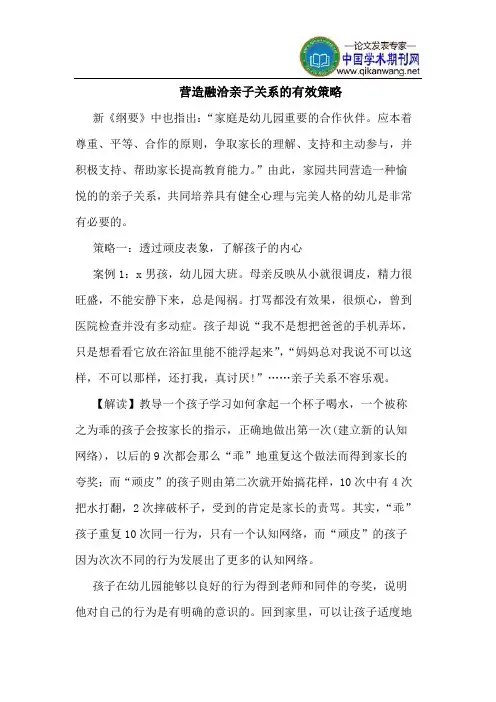 —论文发表专家—
中国学术期刊网
www.qikanwang.net

营造融洽亲子关系的有效策略

新《纲要》中也指出："家庭是幼儿园重要的合作伙伴。应本着尊重、平等、合作的原则，争取家长的理解、支持和主动参与，并积极支持、帮助家长提高教育能力。"由此，家园共同营造一种愉悦的的亲子关系，共同培养具有健全心理与完美人格的幼儿是非常有必要的。

策略一：透过顽皮表象，了解孩子的内心

案例 1：x 男孩，幼儿园大班。母亲反映从小就很调皮，精力很旺盛，不能安静下来，总是闯祸。打骂都没有效果，很烦心，曾到医院检查并没有多动症。孩子却说"我不是想把爸爸的手机弄坏，只是想看看它放在浴缸里能不能浮起来"，"妈妈总对我说不可以这样，不可以那样，还打我，真讨厌！"……亲子关系不容乐观。

【解读】教导一个孩子学习如何拿起一个杯子喝水，一个被称之为乖的孩子会按家长的指示，正确地做出第一次(建立新的认知网络)，以后的 9 次都会那么"乖"地重复这个做法而得到家长的夸奖；而"顽皮"的孩子则由第二次就开始搞花样，10 次中有 4 次把水打翻，2 次摔破杯子，受到的肯定是家长的责骂。其实，"乖"孩子重复 10 次同一行为，只有一个认知网络，而"顽皮"的孩子因为次次不同的行为发展出了更多的认知网络。

孩子在幼儿园能够以良好的行为得到老师和同伴的夸奖，说明他对自己的行为是有明确的意识的。回到家里，可以让孩子适度地